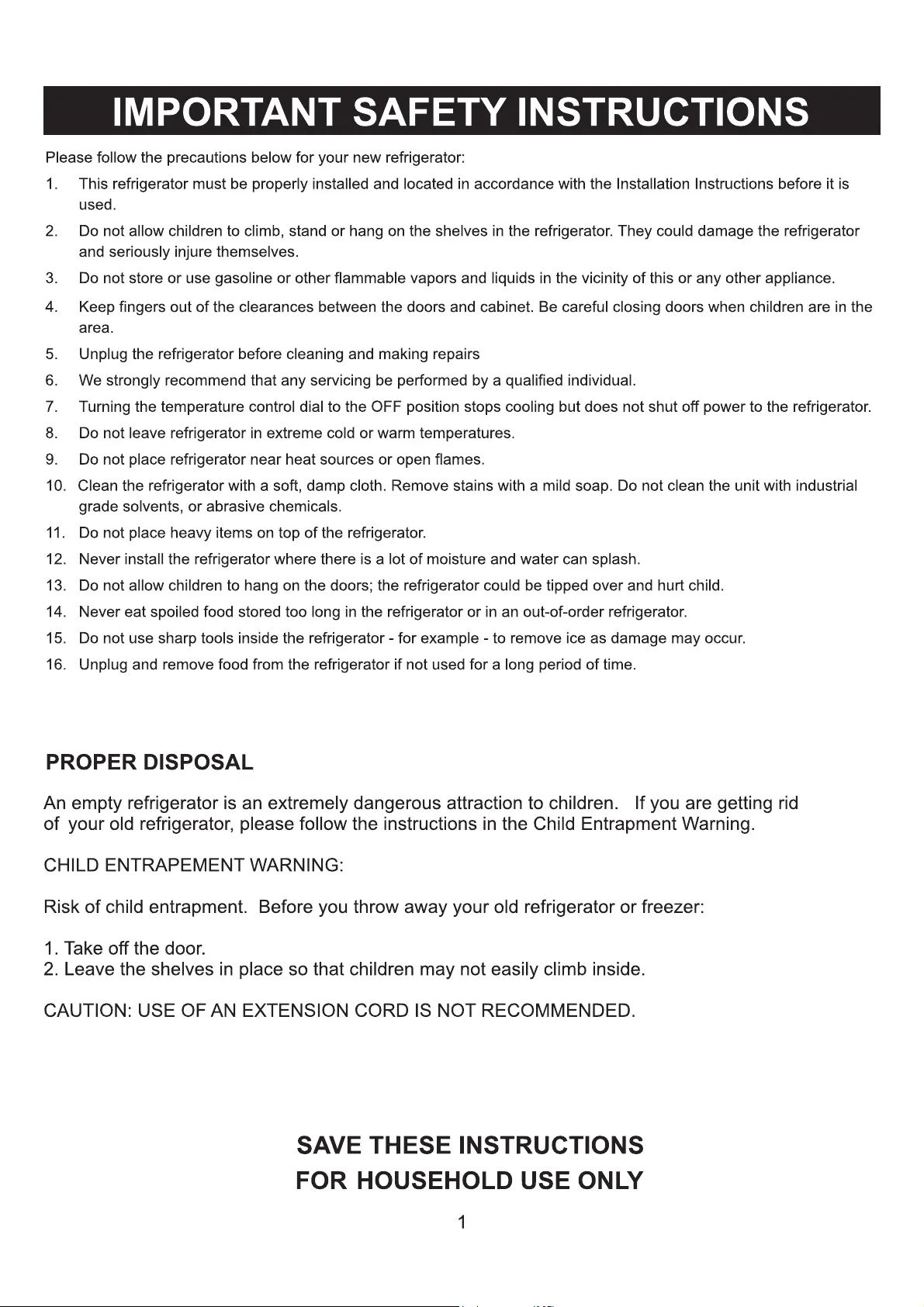 IMPORTANT SAFETY INSTRUCTIONS

Please follow the precautions below for your new refrigerator:

1. This refrigerator must be properly installed and located in accordance with the Installation Instructions before it is used.
2. Do not allow children to climb, stand or hang on the shelves in the refrigerator. They could damage the refrigerator and seriously injure themselves.
3. Do not store or use gasoline or other flammable vapors and liquids in the vicinity of this or any other appliance.
4. Keep fingers out of the clearances between the doors and cabinet. Be careful closing doors when children are in the area.
5. Unplug the refrigerator before cleaning and making repairs
6. We strongly recommend that any servicing be performed by a qualified individual.
7. Turning the temperature control dial to the OFF position stops cooling but does not shut off power to the refrigerator.
8. Do not leave refrigerator in extreme cold or warm temperatures.
9. Do not place refrigerator near heat sources or open flames.
10. Clean the refrigerator with a soft, damp cloth. Remove stains with a mild soap. Do not clean the unit with industrial grade solvents, or abrasive chemicals.
11. Do not place heavy items on top of the refrigerator.
12. Never install the refrigerator where there is a lot of moisture and water can splash.
13. Do not allow children to hang on the doors; the refrigerator could be tipped over and hurt child.
14. Never eat spoiled food stored too long in the refrigerator or in an out-of-order refrigerator.
15. Do not use sharp tools inside the refrigerator - for example - to remove ice as damage may occur.
16. Unplug and remove food from the refrigerator if not used for a long period of time.

PROPER DISPOSAL

An empty refrigerator is an extremely dangerous attraction to children. If you are getting rid of your old refrigerator, please follow the instructions in the Child Entrapment Warning.

CHILD ENTRAPEMENT WARNING:

Risk of child entrapment. Before you throw away your old refrigerator or freezer:

1. Take off the door.
2. Leave the shelves in place so that children may not easily climb inside.

CAUTION: USE OF AN EXTENSION CORD IS NOT RECOMMENDED.

SAVE THESE INSTRUCTIONS
FOR HOUSEHOLD USE ONLY

1